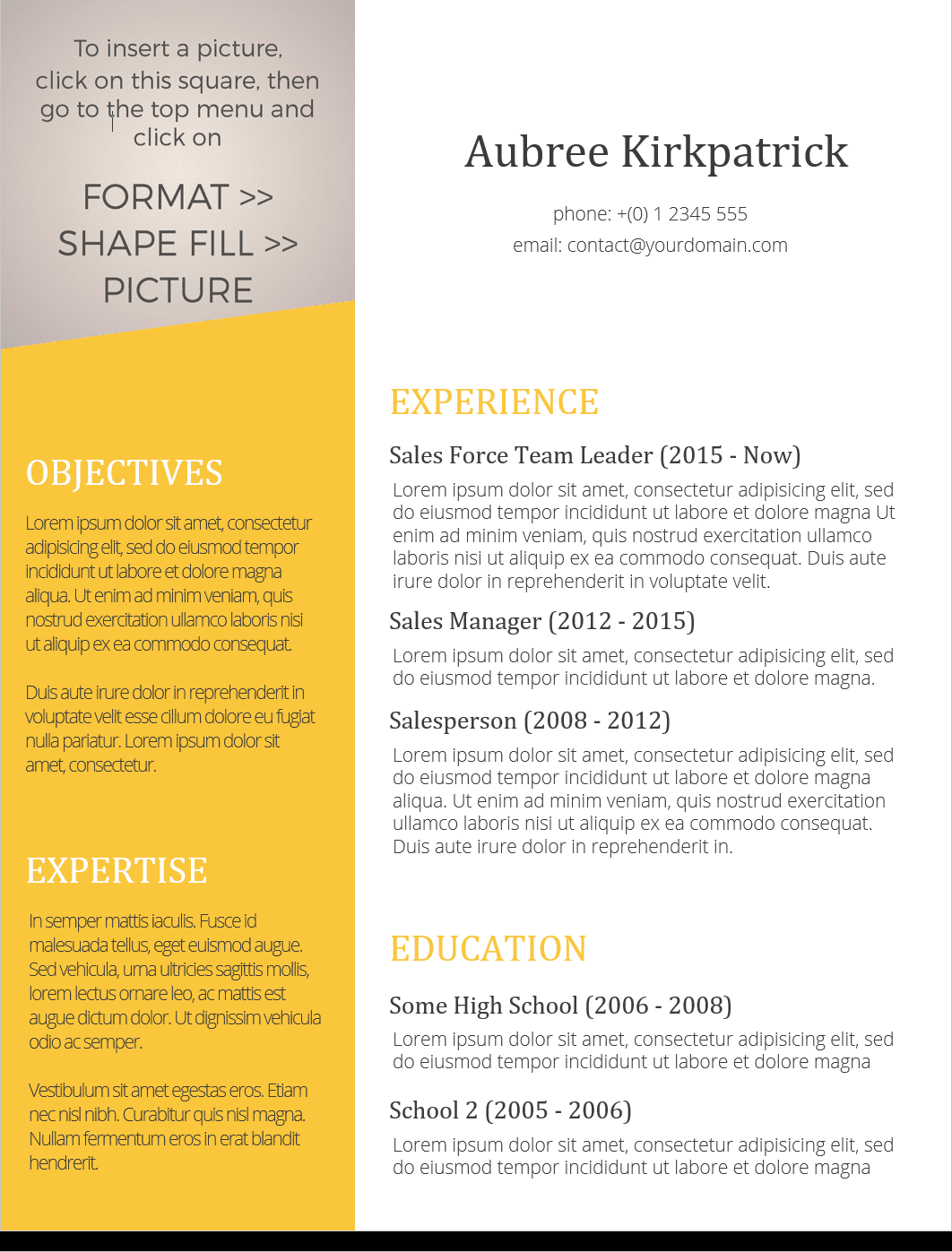 To insert a picture, click on this square, then go to the top menu and click on

FORMAT >>
SHAPE FILL >>
PICTURE

OBJECTIVES

Lorem ipsum dolor sit amet, consectetur adipisicing elit, sed do eiusmod tempor incididunt ut labore et dolore magna aliqua. Ut enim ad minim veniam, quis nostrud exercitation ullamco laboris nisi ut aliquip ex ea commodo consequat.

Duis aute irure dolor in reprehenderit in voluptate velit esse cillum dolore eu fugiat nulla pariatur. Lorem ipsum dolor sit amet, consectetur.

EXPERTISE

In semper mattis iaculis. Fusce id malesuada tellus, eget euismod augue. Sed vehicula, urna ultricies sagittis mollis, lorem lectus ornare leo, ac mattis est augue dictum dolor. Ut dignissim vehicula odio ac semper.

Vestibulum sit amet egestas eros. Etiam nec nisl nibh. Curabitur quis nisl magna. Nullam fermentum eros in erat blandit hendrerit.

Aubree Kirkpatrick

phone: +(0) 1 2345 555
email: contact@yourdomain.com

EXPERIENCE

Sales Force Team Leader (2015 - Now)

Lorem ipsum dolor sit amet, consectetur adipisicing elit, sed do eiusmod tempor incididunt ut labore et dolore magna Ut enim ad minim veniam, quis nostrud exercitation ullamco laboris nisi ut aliquip ex ea commodo consequat. Duis aute irure dolor in reprehenderit in voluptate velit.

Sales Manager (2012 - 2015)

Lorem ipsum dolor sit amet, consectetur adipisicing elit, sed do eiusmod tempor incididunt ut labore et dolore magna.

Salesperson (2008 - 2012)

Lorem ipsum dolor sit amet, consectetur adipisicing elit, sed do eiusmod tempor incididunt ut labore et dolore magna aliqua. Ut enim ad minim veniam, quis nostrud exercitation ullamco laboris nisi ut aliquip ex ea commodo consequat. Duis aute irure dolor in reprehenderit in.

EDUCATION

Some High School (2006 - 2008)

Lorem ipsum dolor sit amet, consectetur adipisicing elit, sed do eiusmod tempor incididunt ut labore et dolore magna

School 2 (2005 - 2006)

Lorem ipsum dolor sit amet, consectetur adipisicing elit, sed do eiusmod tempor incididunt ut labore et dolore magna